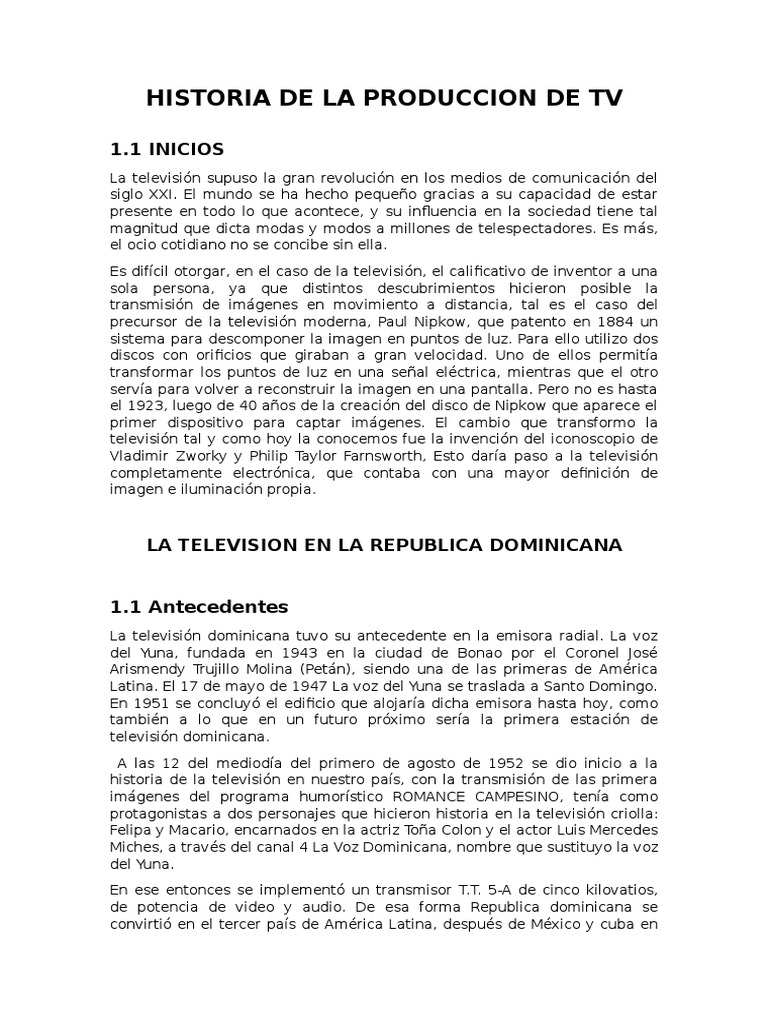 HISTORIA DE LA PRODUCCION DE TV

1.1 INICIOS

La televisión supuso la gran revolución en los medios de comunicación del siglo XXI. El mundo se ha hecho pequeño gracias a su capacidad de estar presente en todo lo que acontece, y su influencia en la sociedad tiene tal magnitud que dicta modas y modos a millones de telespectadores. Es más, el ocio cotidiano no se concibe sin ella.

Es difícil otorgar, en el caso de la televisión, el calificativo de inventor a una sola persona, ya que distintos descubrimientos hicieron posible la transmisión de imágenes en movimiento a distancia, tal es el caso del precursor de la televisión moderna, Paul Nipkow, que patento en 1884 un sistema para descomponer la imagen en puntos de luz. Para ello utilizo dos discos con orificios que giraban a gran velocidad. Uno de ellos permitía transformar los puntos de luz en una señal eléctrica, mientras que el otro servía para volver a reconstruir la imagen en una pantalla. Pero no es hasta el 1923, luego de 40 años de la creación del disco de Nipkow que aparece el primer dispositivo para captar imágenes. El cambio que transformo la televisión tal y como hoy la conocemos fue la invención del iconoscopio de Vladimir Zworky y Philip Taylor Farnsworth, Esto daría paso a la televisión completamente electrónica, que contaba con una mayor definición de imagen e iluminación propia.

LA TELEVISION EN LA REPUBLICA DOMINICANA

1.1 Antecedentes

La televisión dominicana tuvo su antecedente en la emisora radial. La voz del Yuna, fundada en 1943 en la ciudad de Bonao por el Coronel José Arismendy Trujillo Molina (Petán), siendo una de las primeras de América Latina. El 17 de mayo de 1947 La voz del Yuna se traslada a Santo Domingo. En 1951 se concluyó el edificio que alojaría dicha emisora hasta hoy, como también a lo que en un futuro próximo sería la primera estación de televisión dominicana.

A las 12 del mediodía del primero de agosto de 1952 se dio inicio a la historia de la televisión en nuestro país, con la transmisión de las primera imágenes del programa humorístico ROMANCE CAMPESINO, tenía como protagonistas a dos personajes que hicieron historia en la televisión criolla: Felipa y Macario, encarnados en la actriz Toña Colon y el actor Luis Mercedes Miches, a través del canal 4 La Voz Dominicana, nombre que sustituyo la voz del Yuna.

En ese entonces se implementó un transmisor T.T. 5-A de cinco kilovatios, de potencia de video y audio. De esa forma Republica dominicana se convirtió en el tercer país de América Latina, después de México y cuba en